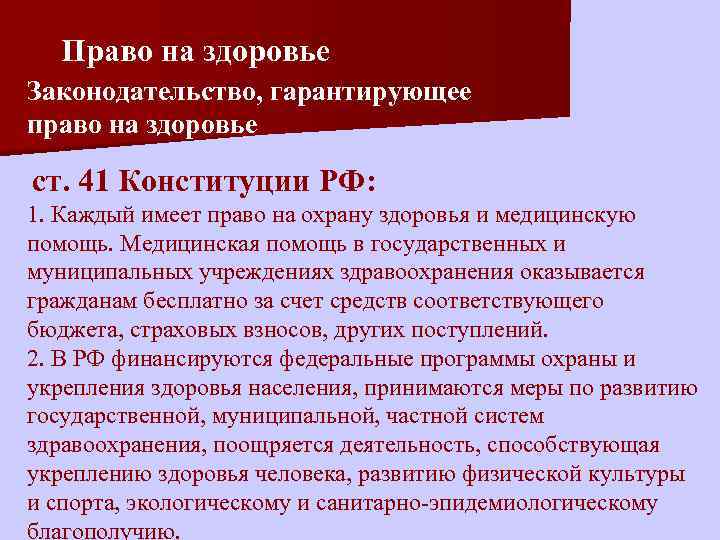 Право на здоровье

Законодательство, гарантирующее право на здоровье

ст. 41 Конституции РФ:

1. Каждый имеет право на охрану здоровья и медицинскую помощь. Медицинская помощь в государственных и муниципальных учреждениях здравоохранения оказывается гражданам бесплатно за счет средств соответствующего бюджета, страховых взносов, других поступлений.
2. В РФ финансируются федеральные программы охраны и укрепления здоровья населения, принимаются меры по развитию государственной, муниципальной, частной систем здравоохранения, поощряется деятельность, способствующая укреплению здоровья человека, развитию физической культуры и спорта, экологическому и санитарно-эпидемиологическому благополучию.